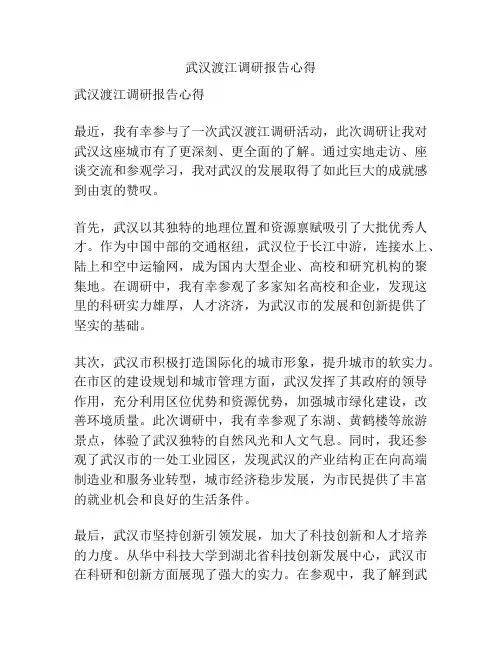 武汉渡江调研报告心得

武汉渡江调研报告心得

最近，我有幸参与了一次武汉渡江调研活动，此次调研让我对武汉这座城市有了更深刻、更全面的了解。通过实地走访、座谈交流和参观学习，我对武汉的发展取得了如此巨大的成就感到由衷的赞叹。

首先，武汉以其独特的地理位置和资源禀赋吸引了大批优秀人才。作为中国中部的交通枢纽，武汉位于长江中游，连接水上、陆上和空中运输网，成为国内大型企业、高校和研究机构的聚集地。在调研中，我有幸参观了多家知名高校和企业，发现这里的科研实力雄厚，人才济济，为武汉市的发展和创新提供了坚实的基础。

其次，武汉市积极打造国际化的城市形象，提升城市的软实力。在市区的建设规划和城市管理方面，武汉发挥了其政府的领导作用，充分利用区位优势和资源优势，加强城市绿化建设，改善环境质量。此次调研中，我有幸参观了东湖、黄鹤楼等旅游景点，体验了武汉独特的自然风光和人文气息。同时，我还参观了武汉市的一处工业园区，发现武汉的产业结构正在向高端制造业和服务业转型，城市经济稳步发展，为市民提供了丰富的就业机会和良好的生活条件。

最后，武汉市坚持创新引领发展，加大了科技创新和人才培养的力度。从华中科技大学到湖北省科技创新发展中心，武汉市在科研和创新方面展现了强大的实力。在参观中，我了解到武